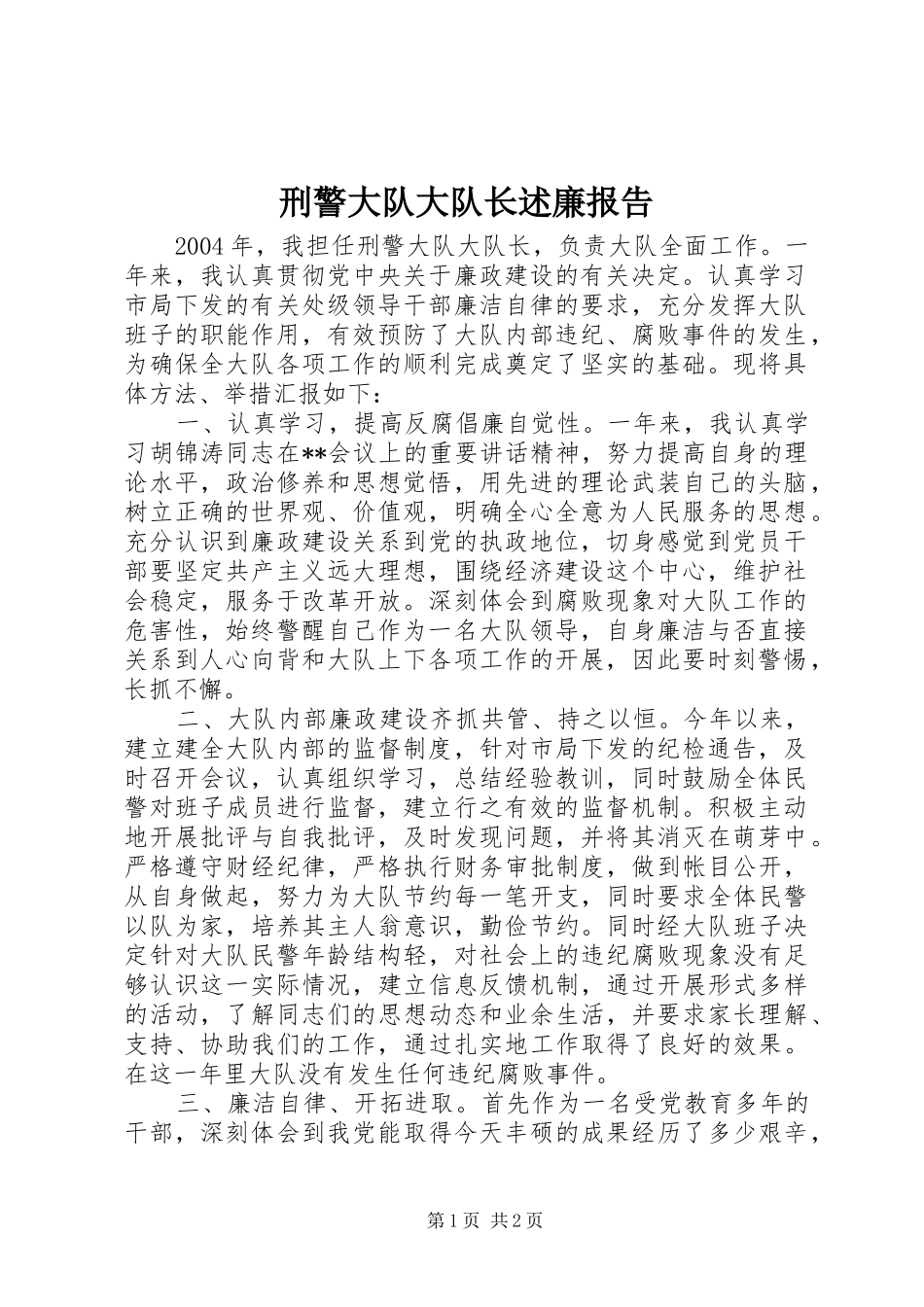 刑警大队大队长述廉报告

2004 年，我担任刑警大队大队长，负责大队全面工作。一年来，我认真贯彻党中央关于廉政建设的有关决定。认真学习市局下发的有关处级领导干部廉洁自律的要求，充分发挥大队班子的职能作用，有效预防了大队内部违纪、腐败事件的发生，为确保全大队各项工作的顺利完成奠定了坚实的基础。现将具体方法、举措汇报如下：

一、认真学习，提高反腐倡廉自觉性。一年来，我认真学习胡锦涛同志在**会议上的重要讲话精神，努力提高自身的理论水平，政治修养和思想觉悟，用先进的理论武装自己的头脑，树立正确的世界观、价值观，明确全心全意为人民服务的思想。充分认识到廉政建设关系到党的执政地位，切身感觉到党员干部要坚定共产主义远大理想，围绕经济建设这个中心，维护社会稳定，服务于改革开放。深刻体会到腐败现象对大队工作的危害性，始终警醒自己作为一名大队领导，自身廉洁与否直接关系到人心向背和大队上下各项工作的开展，因此要时刻警惕，长抓不懈。

二、大队内部廉政建设齐抓共管、持之以恒。今年以来，建立建全大队内部的监督制度，针对市局下发的纪检通告，及时召开会议，认真组织学习，总结经验教训，同时鼓励全体民警对班子成员进行监督，建立行之有效的监督机制。积极主动地开展批评与自我批评，及时发现问题，并将其消灭在萌芽中。严格遵守财经纪律，严格执行财务审批制度，做到帐目公开，从自身做起，努力为大队节约每一笔开支，同时要求全体民警以队为家，培养其主人翁意识，勤俭节约。同时经大队班子决定针对大队民警年龄结构轻，对社会上的违纪腐败现象没有足够认识这一实际情况，建立信息反馈机制，通过开展形式多样的活动，了解同志们的思想动态和业余生活，并要求家长理解、支持、协助我们的工作，通过扎实地工作取得了良好的效果。在这一年里大队没有发生任何违纪腐败事件。

三、廉洁自律、开拓进取。首先作为一名受党教育多年的干部，深刻体会到我党能取得今天丰硕的成果经历了多少艰辛，

第 1 页 共 2 页